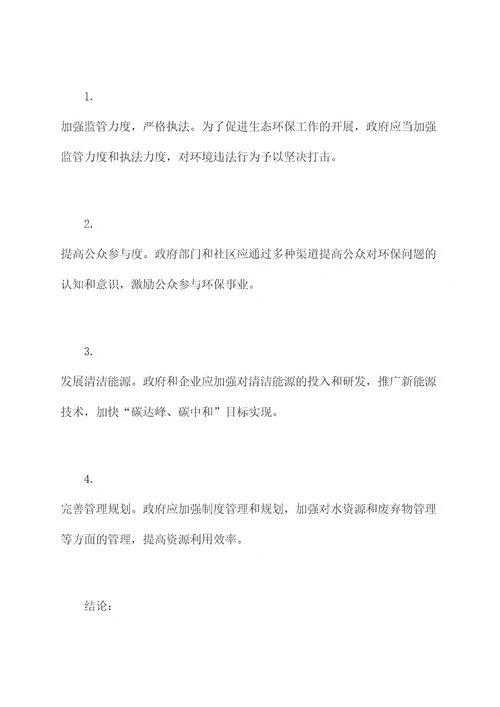 1.

加强监管力度，严格执法。为了促进生态环保工作的开展，政府应当加强监管力度和执法力度，对环境违法行为予以坚决打击。

2.

提高公众参与度。政府部门和社区应通过多种渠道提高公众对环保问题的认知和意识，激励公众参与环保事业。

3.

发展清洁能源。政府和企业应加强对清洁能源的投入和研发，推广新能源技术，加快“碳达峰、碳中和”目标实现。

4.

完善管理规划。政府应加强制度管理和规划，加强对水资源和废弃物管理等方面的管理，提高资源利用效率。

结论：